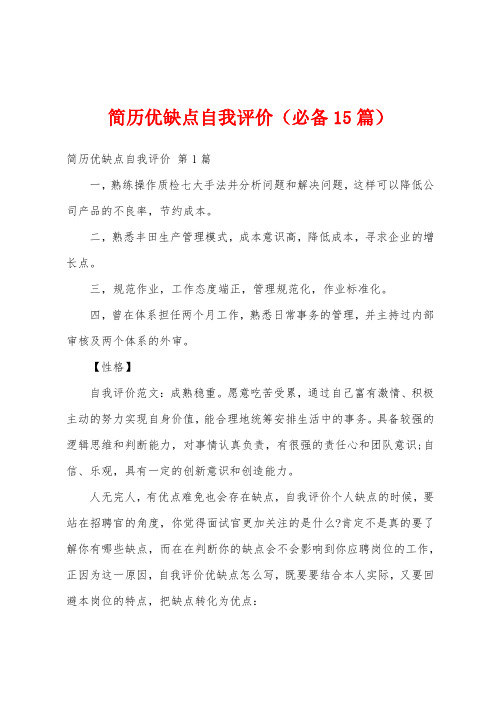 简历优缺点自我评价（必备15篇）

简历优缺点自我评价 第1篇

一，熟练操作质检七大手法并分析问题和解决问题，这样可以降低公司产品的不良率，节约成本。

二，熟悉丰田生产管理模式，成本意识高，降低成本，寻求企业的增长点。

三，规范作业，工作态度端正，管理规范化，作业标准化。

四，曾在体系担任两个月工作，熟悉日常事务的管理，并主持过内部审核及两个体系的外审。

【性格】

自我评价范文：成熟稳重。愿意吃苦受累，通过自己富有激情、积极主动的努力实现自身价值，能合理地统筹安排生活中的事务。具备较强的逻辑思维和判断能力，对事情认真负责，有很强的责任心和团队意识;自信、乐观，具有一定的创新意识和创造能力。

人无完人，有优点难免也会存在缺点，自我评价个人缺点的时候，要站在招聘官的角度，你觉得面试官更加关注的是什么?肯定不是真的要了解你有哪些缺点，而在在判断你的缺点会不会影响到你应聘岗位的工作，正因为这一原因，自我评价优缺点怎么写，既要要结合本人实际，又要回避本岗位的特点，把缺点转化为优点：